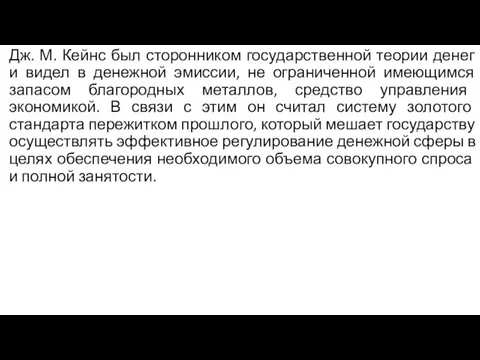 Дж. М. Кейнс был сторонником государственной теории денег и видел в денежной эмиссии, не ограниченной имеющимся запасом благородных металлов, средство управления экономикой. В связи с этим он считал систему золотого стандарта пережитком прошлого, который мешает государству осуществлять эффективное регулирование денежной сферы в целях обеспечения необходимого объема совокупного спроса и полной занятости.